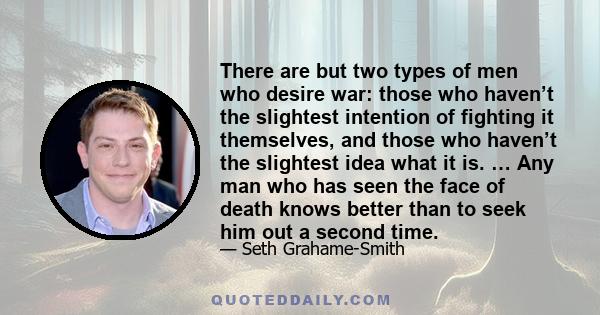 There are but two types of men who desire war: those who haven’t the slightest intention of fighting it themselves, and those who haven’t the slightest idea what it is. … Any man who has seen the face of death knows better than to seek him out a second time.

— Seth Grahame-Smith

QUOTEDDAILY.COM